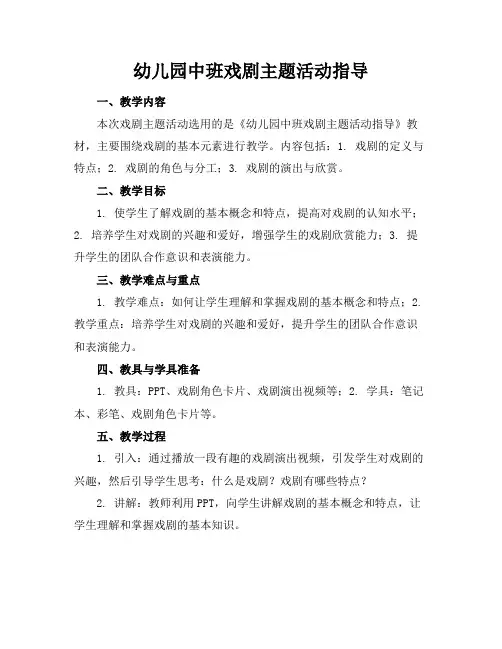 幼儿园中班戏剧主题活动指导

一、教学内容

本次戏剧主题活动选用的是《幼儿园中班戏剧主题活动指导》教材，主要围绕戏剧的基本元素进行教学。内容包括：1. 戏剧的定义与特点；2. 戏剧的角色与分工；3. 戏剧的演出与欣赏。

二、教学目标

1. 使学生了解戏剧的基本概念和特点，提高对戏剧的认知水平；2. 培养学生对戏剧的兴趣和爱好，增强学生的戏剧欣赏能力；3. 提升学生的团队合作意识和表演能力。

三、教学难点与重点

1. 教学难点：如何让学生理解和掌握戏剧的基本概念和特点；2. 教学重点：培养学生对戏剧的兴趣和爱好，提升学生的团队合作意识和表演能力。

四、教具与学具准备

1. 教具：PPT、戏剧角色卡片、戏剧演出视频等；2. 学具：笔记本、彩笔、戏剧角色卡片等。

五、教学过程

1. 引入：通过播放一段有趣的戏剧演出视频，引发学生对戏剧的兴趣，然后引导学生思考：什么是戏剧？戏剧有哪些特点？

2. 讲解：教师利用PPT，向学生讲解戏剧的基本概念和特点，让学生理解和掌握戏剧的基本知识。